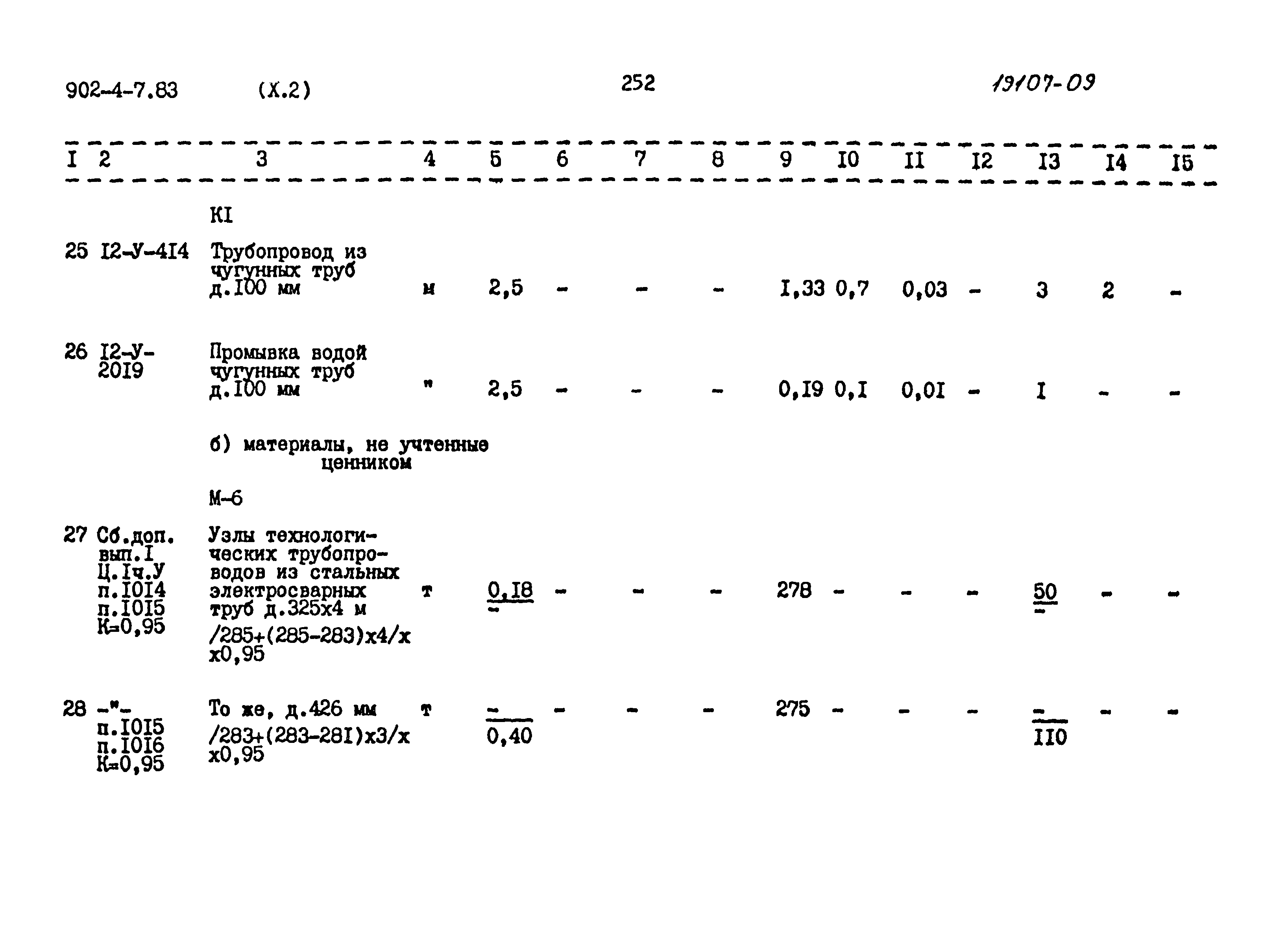 902-4-7.83 (X.2) 252 19107-09

| I | 2 | 3 | 4 | 5 | 6 | 7 | 8 | 9 | I0 | II | I2 | I3 | I4 | I5 |
|---|---|---|---|---|---|---|---|---|---|---|---|---|---|---|
| | | KI | | | | | | | | | | | | |
| 25 | I2-У-4I4 | Трубопровод из чугунных труб д.I00 мм | м | 2,5 | - | - | - | I,33 | 0,7 | 0,03 | - | 3 | 2 | - |
| 26 | I2-У-20I9 | Промывка водой чугунных труб д.I00 мм | " | 2,5 | - | - | - | 0,I9 | 0,I | 0,0I | - | I | - | - |
| | | б) материалы, не учтенные ценником | | | | | | | | | | | | |
| | | М-6 | | | | | | | | | | | | |
| 27 | Сб.доп. вып.I Ц.Iч.У п.I0I4 п.I0I5 К=0,95 | Узлы технологических трубопроводов из стальных электросварных труб д.325х4 м /285+(285-283)х4/х х0,95 | т | $\frac{0,I8}{-}$ | - | - | - | 278 | - | - | - | $\frac{50}{-}$ | - | - |
| 28 | -"- п.I0I5 п.I0I6 К=0,95 | То же, д.426 мм /283+(283-28I)х3/х х0,95 | т | $\frac{-}{0,40}$ | - | - | - | 275 | - | - | - | $\frac{-}{II0}$ | - | - |